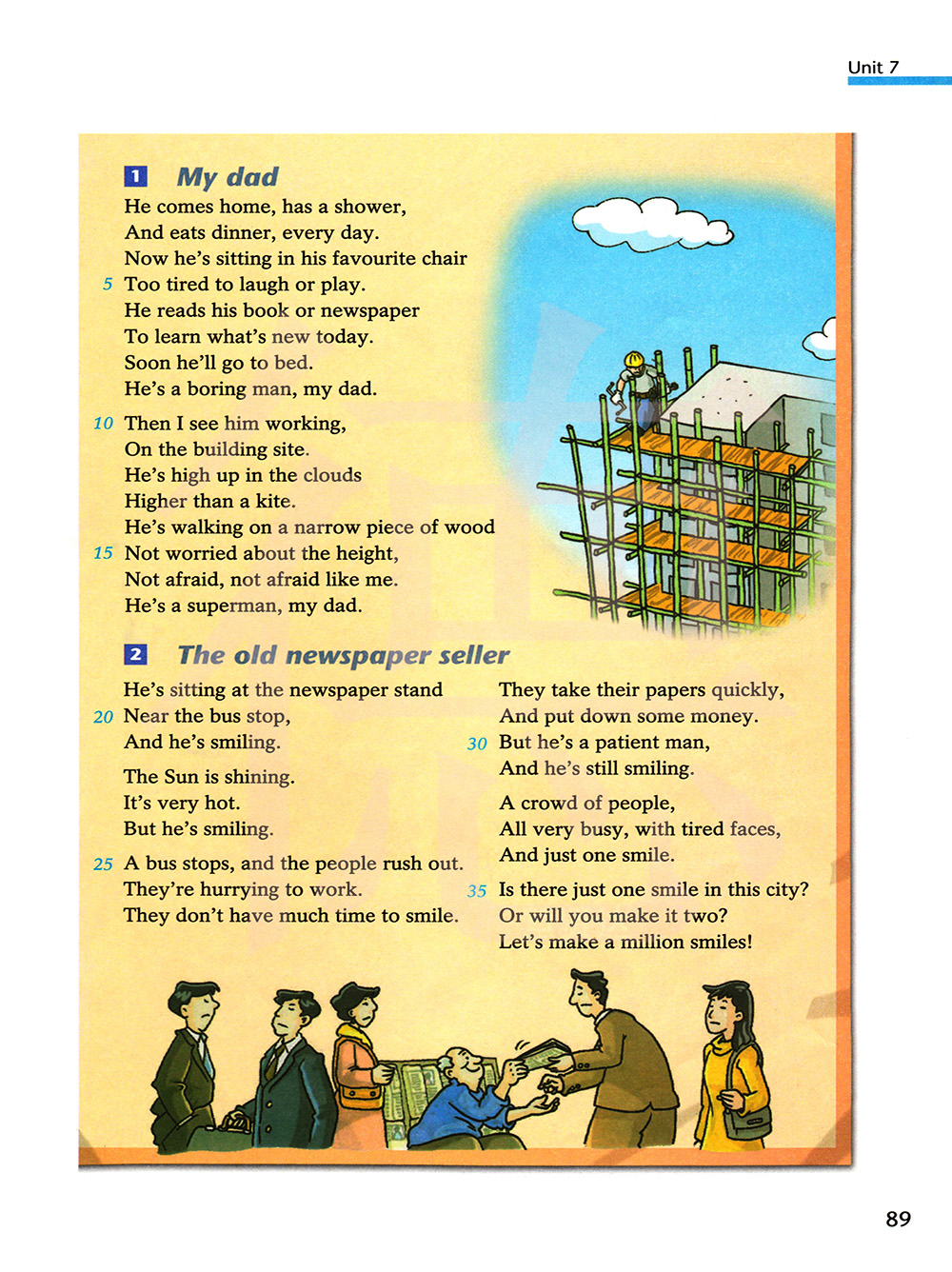 Unit 7

1 My dad

He comes home, has a shower,
And eats dinner, every day.
Now he's sitting in his favourite chair
5 Too tired to laugh or play.
He reads his book or newspaper
To learn what's new today.
Soon he'll go to bed.
He's a boring man, my dad.

10 Then I see him working,
On the building site.
He's high up in the clouds
Higher than a kite.
He's walking on a narrow piece of wood
15 Not worried about the height,
Not afraid, not afraid like me.
He's a superman, my dad.

2 The old newspaper seller

He's sitting at the newspaper stand
20 Near the bus stop,
And he's smiling.

The Sun is shining.
It's very hot.
But he's smiling.

25 A bus stops, and the people rush out.
They're hurrying to work.
They don't have much time to smile.

They take their papers quickly,
And put down some money.
30 But he's a patient man,
And he's still smiling.

A crowd of people,
All very busy, with tired faces,
And just one smile.

35 Is there just one smile in this city?
Or will you make it two?
Let's make a million smiles!

89